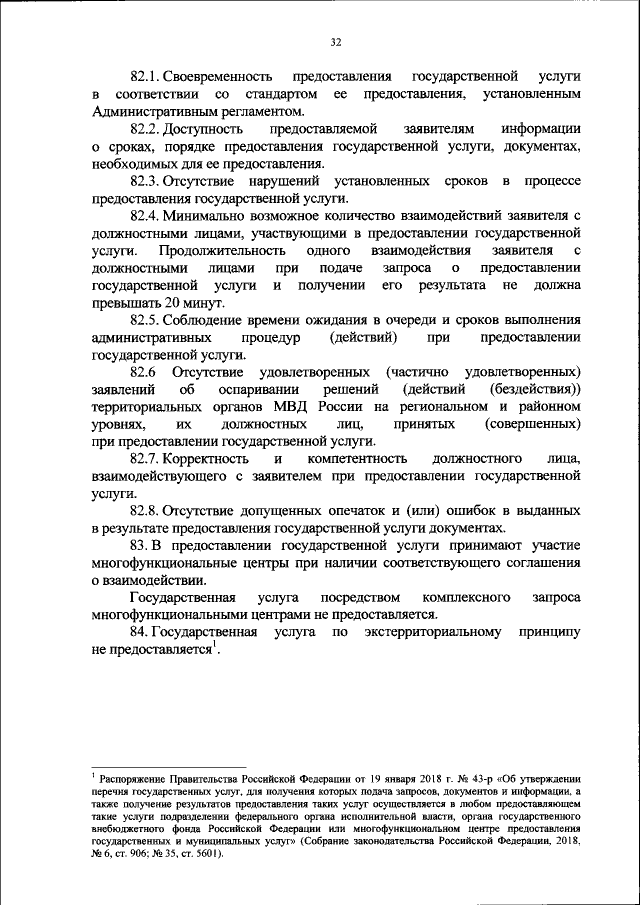 32

82.1. Своевременность предоставления государственной услуги в соответствии со стандартом ее предоставления, установленным Административным регламентом.

82.2. Доступность предоставляемой заявителям информации о сроках, порядке предоставления государственной услуги, документах, необходимых для ее предоставления.

82.3. Отсутствие нарушений установленных сроков в процессе предоставления государственной услуги.

82.4. Минимально возможное количество взаимодействий заявителя с должностными лицами, участвующими в предоставлении государственной услуги. Продолжительность одного взаимодействия заявителя с должностными лицами при подаче запроса о предоставлении государственной услуги и получении его результата не должна превышать 20 минут.

82.5. Соблюдение времени ожидания в очереди и сроков выполнения административных процедур (действий) при предоставлении государственной услуги.

82.6 Отсутствие удовлетворенных (частично удовлетворенных) заявлений об оспаривании решений (действий (бездействия)) территориальных органов МВД России на региональном и районном уровнях, их должностных лиц, принятых (совершенных) при предоставлении государственной услуги.

82.7. Корректность и компетентность должностного лица, взаимодействующего с заявителем при предоставлении государственной услуги.

82.8. Отсутствие допущенных опечаток и (или) ошибок в выданных в результате предоставления государственной услуги документах.

83. В предоставлении государственной услуги принимают участие многофункциональные центры при наличии соответствующего соглашения о взаимодействии.

Государственная услуга посредством комплексного запроса многофункциональными центрами не предоставляется.

84. Государственная услуга по экстерриториальному принципу не предоставляется$^1$.

$^1$ Распоряжение Правительства Российской Федерации от 19 января 2018 г. № 43-р «Об утверждении перечня государственных услуг, для получения которых подача запросов, документов и информации, а также получение результатов предоставления таких услуг осуществляется в любом предоставляющем такие услуги подразделении федерального органа исполнительной власти, органа государственного внебюджетного фонда Российской Федерации или многофункциональном центре предоставления государственных и муниципальных услуг» (Собрание законодательства Российской Федерации, 2018, № 6, ст. 906; № 35, ст. 5601).